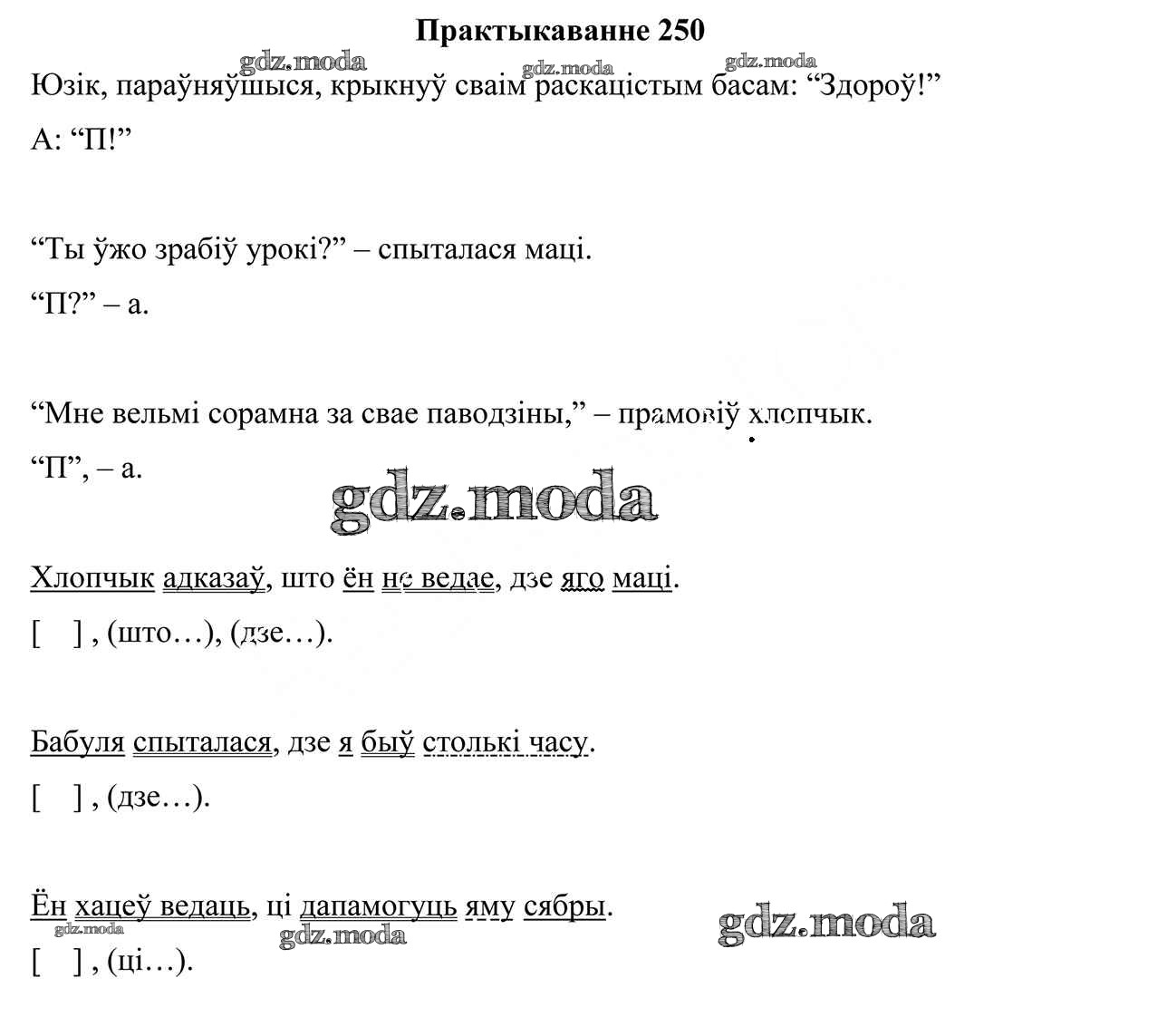 Практыкаванне 250

gdz.moda gdz.moda gdz.moda

Юзік, параўняўшыся, крыкнуў сваім раскацістым басам: “Здороў!”

А: “П!”

“Ты ўжо зрабіў урокі?” – спыталася маці.

“П?” – а.

“Мне вельмі сорамна за свае паводзіны,” – прамовіў хлопчык.

“П”, – а.

gdz.moda

Хлопчык адказаў, што ён не ведае, дзе яго маці.

[ ] , (што…), (дзе…).

Бабуля спыталася, дзе я быў столькі часу.

[ ] , (дзе…).

Ён хацеў ведаць, ці дапамогуць яму сябры.

gdz.moda gdz.moda gdz.moda

[ ] , (ці…).